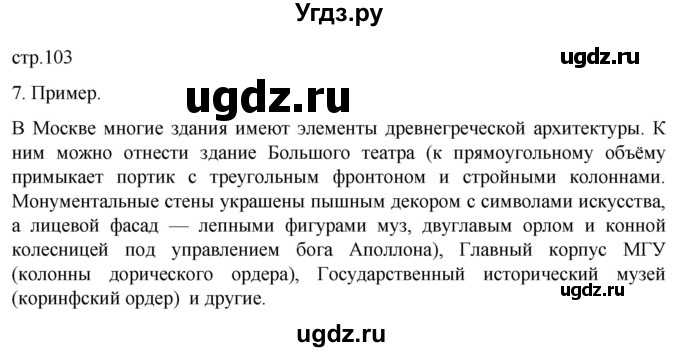 Угдз.ру

стр.103

ugdz.ru

7. Пример.

ugdz.ru

В Москве многие здания имеют элементы древнегреческой архитектуры. К ним можно отнести здание Большого театра (к прямоугольному объёму примыкает портик с треугольным фронтоном и стройными колоннами. Монументальные стены украшены пышным декором с символами искусства, а лицевой фасад — лепными фигурами муз, двуглавым орлом и конной колесницей под управлением бога Аполлона), Главный корпус МГУ (колонны дорического ордера), Государственный исторический музей (коринфский ордер) и другие.

ugdz.ru

ugdz.ru